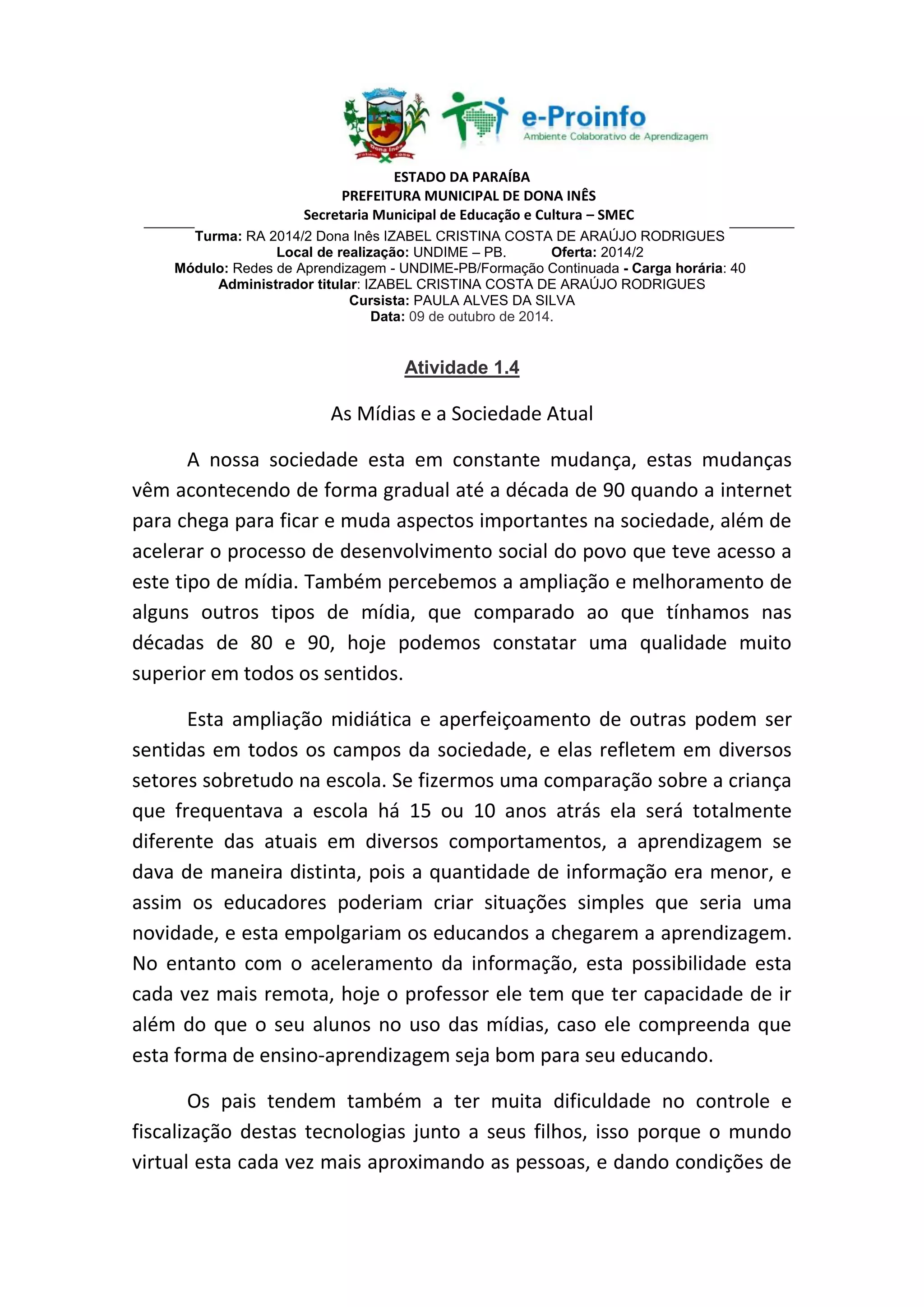 Dona Inês
e-Proinfo
Ambiente Colaborativo de Aprendizagem

ESTADO DA PARAÍBA
PREFEITURA MUNICIPAL DE DONA INÊS
Secretaria Municipal de Educação e Cultura – SMEC
Turma: RA 2014/2 Dona Inês IZABEL CRISTINA COSTA DE ARAÚJO RODRIGUES
Local de realização: UNDIME – PB. Oferta: 2014/2
Módulo: Redes de Aprendizagem - UNDIME-PB/Formação Continuada - Carga horária: 40
Administrador titular: IZABEL CRISTINA COSTA DE ARAÚJO RODRIGUES
Cursista: PAULA ALVES DA SILVA
Data: 09 de outubro de 2014.

Atividade 1.4

As Mídias e a Sociedade Atual

A nossa sociedade esta em constante mudança, estas mudanças vêm acontecendo de forma gradual até a década de 90 quando a internet para chega para ficar e muda aspectos importantes na sociedade, além de acelerar o processo de desenvolvimento social do povo que teve acesso a este tipo de mídia. Também percebemos a ampliação e melhoramento de alguns outros tipos de mídia, que comparado ao que tínhamos nas décadas de 80 e 90, hoje podemos constatar uma qualidade muito superior em todos os sentidos.

Esta ampliação midiática e aperfeiçoamento de outras podem ser sentidas em todos os campos da sociedade, e elas refletem em diversos setores sobretudo na escola. Se fizermos uma comparação sobre a criança que frequentava a escola há 15 ou 10 anos atrás ela será totalmente diferente das atuais em diversos comportamentos, a aprendizagem se dava de maneira distinta, pois a quantidade de informação era menor, e assim os educadores poderiam criar situações simples que seria uma novidade, e esta empolgariam os educandos a chegarem a aprendizagem. No entanto com o aceleramento da informação, esta possibilidade esta cada vez mais remota, hoje o professor ele tem que ter capacidade de ir além do que o seu alunos no uso das mídias, caso ele compreenda que esta forma de ensino-aprendizagem seja bom para seu educando.

Os pais tendem também a ter muita dificuldade no controle e fiscalização destas tecnologias junto a seus filhos, isso porque o mundo virtual esta cada vez mais aproximando as pessoas, e dando condições de